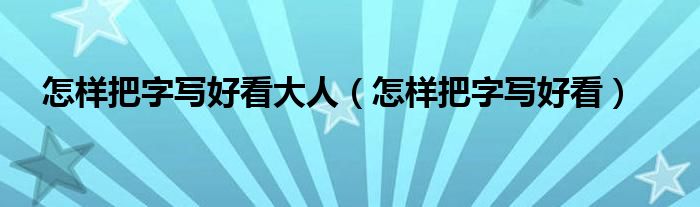 怎样把字写好看大人（怎样把字写好看）